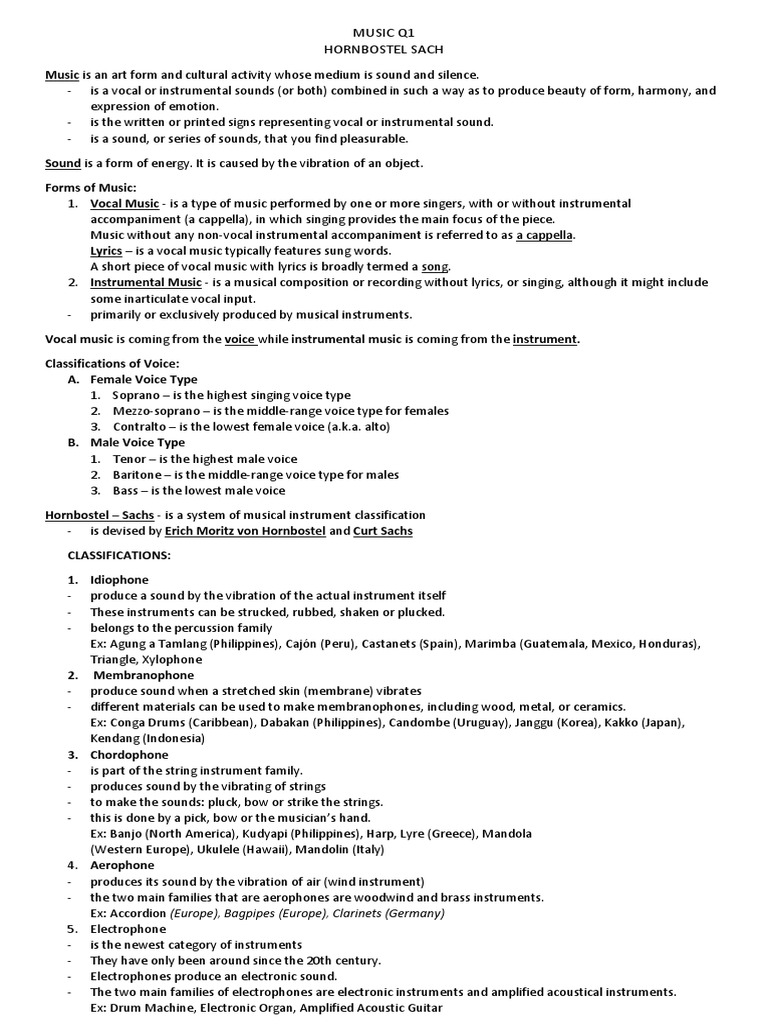 MUSIC Q1
HORNBOSTEL SACH

Music is an art form and cultural activity whose medium is sound and silence.
- is a vocal or instrumental sounds (or both) combined in such a way as to produce beauty of form, harmony, and expression of emotion.
- is the written or printed signs representing vocal or instrumental sound.
- is a sound, or series of sounds, that you find pleasurable.

Sound is a form of energy. It is caused by the vibration of an object.

Forms of Music:
1. Vocal Music - is a type of music performed by one or more singers, with or without instrumental accompaniment (a cappella), in which singing provides the main focus of the piece.
Music without any non-vocal instrumental accompaniment is referred to as a cappella.
Lyrics – is a vocal music typically features sung words.
A short piece of vocal music with lyrics is broadly termed a song.
2. Instrumental Music - is a musical composition or recording without lyrics, or singing, although it might include some inarticulate vocal input.
- primarily or exclusively produced by musical instruments.

Vocal music is coming from the voice while instrumental music is coming from the instrument.

Classifications of Voice:
A. Female Voice Type
1. Soprano – is the highest singing voice type
2. Mezzo-soprano – is the middle-range voice type for females
3. Contralto – is the lowest female voice (a.k.a. alto)
B. Male Voice Type
1. Tenor – is the highest male voice
2. Baritone – is the middle-range voice type for males
3. Bass – is the lowest male voice

Hornbostel – Sachs - is a system of musical instrument classification
- is devised by Erich Moritz von Hornbostel and Curt Sachs

CLASSIFICATIONS:

1. Idiophone
- produce a sound by the vibration of the actual instrument itself
- These instruments can be strucked, rubbed, shaken or plucked.
- belongs to the percussion family
Ex: Agung a Tamlang (Philippines), Cajón (Peru), Castanets (Spain), Marimba (Guatemala, Mexico, Honduras), Triangle, Xylophone
2. Membranophone
- produce sound when a stretched skin (membrane) vibrates
- different materials can be used to make membranophones, including wood, metal, or ceramics.
Ex: Conga Drums (Caribbean), Dabakan (Philippines), Candombe (Uruguay), Janggu (Korea), Kakko (Japan), Kendang (Indonesia)
3. Chordophone
- is part of the string instrument family.
- produces sound by the vibrating of strings
- to make the sounds: pluck, bow or strike the strings.
- this is done by a pick, bow or the musician's hand.
Ex: Banjo (North America), Kudyapi (Philippines), Harp, Lyre (Greece), Mandola (Western Europe), Ukulele (Hawaii), Mandolin (Italy)
4. Aerophone
- produces its sound by the vibration of air (wind instrument)
- the two main families that are aerophones are woodwind and brass instruments.
Ex: Accordion (Europe), Bagpipes (Europe), Clarinets (Germany)
5. Electrophone
- is the newest category of instruments
- They have only been around since the 20th century.
- Electrophones produce an electronic sound.
- The two main families of electrophones are electronic instruments and amplified acoustical instruments.
Ex: Drum Machine, Electronic Organ, Amplified Acoustic Guitar